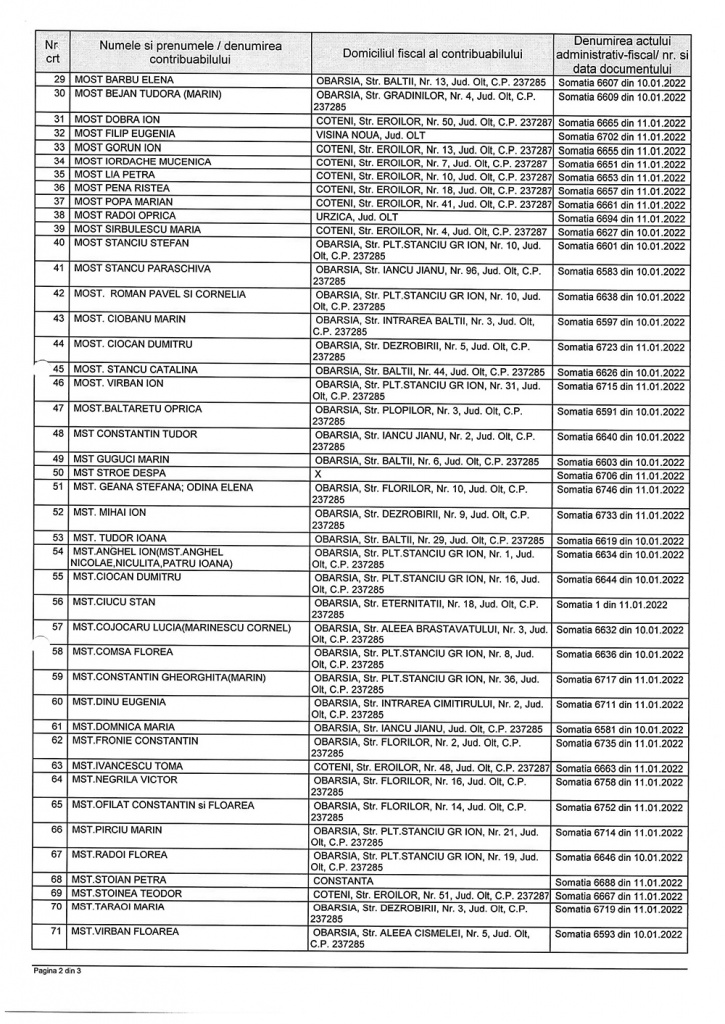 | Nr crt | Numele si prenumele / denumirea contribuabilului | Domiciliul fiscal al contribuabilului | Denumirea actului administrativ-fiscal/ nr. si data documentului |
|---|---|---|---|
| 29 | MOST BARBU ELENA | OBARSIA, Str. BALTII, Nr. 13, Jud. Olt, C.P. 237285 | Somatia 6607 din 10.01.2022 |
| 30 | MOST BEJAN TUDORA (MARIN) | OBARSIA, Str. GRADINILOR, Nr. 4, Jud. Olt, C.P. 237285 | Somatia 6609 din 10.01.2022 |
| 31 | MOST DOBRA ION | COTENI, Str. EROILOR, Nr. 50, Jud. Olt, C.P. 237287 | Somatia 6665 din 11.01.2022 |
| 32 | MOST FILIP EUGENIA | VISINA NOUA, Jud. OLT | Somatia 6702 din 11.01.2022 |
| 33 | MOST GORUN ION | COTENI, Str. EROILOR, Nr. 13, Jud. Olt, C.P. 237287 | Somatia 6655 din 11.01.2022 |
| 34 | MOST IORDACHE MUCENICA | COTENI, Str. EROILOR, Nr. 7, Jud. Olt, C.P. 237287 | Somatia 6651 din 11.01.2022 |
| 35 | MOST LIA PETRA | COTENI, Str. EROILOR, Nr. 10, Jud. Olt, C.P. 237287 | Somatia 6653 din 11.01.2022 |
| 36 | MOST PENA RISTEA | COTENI, Str. EROILOR, Nr. 18, Jud. Olt, C.P. 237287 | Somatia 6657 din 11.01.2022 |
| 37 | MOST POPA MARIAN | COTENI, Str. EROILOR, Nr. 41, Jud. Olt, C.P. 237287 | Somatia 6661 din 11.01.2022 |
| 38 | MOST RADOI OPRICA | URZICA, Jud. OLT | Somatia 6694 din 11.01.2022 |
| 39 | MOST SIRBULESCU MARIA | COTENI, Str. EROILOR, Nr. 4, Jud. Olt, C.P. 237287 | Somatia 6627 din 10.01.2022 |
| 40 | MOST STANCIU STEFAN | OBARSIA, Str. PLT.STANCIU GR ION, Nr. 10, Jud. Olt, C.P. 237285 | Somatia 6601 din 10.01.2022 |
| 41 | MOST STANCU PARASCHIVA | OBARSIA, Str. IANCU JIANU, Nr. 96, Jud. Olt, C.P. 237285 | Somatia 6583 din 10.01.2022 |
| 42 | MOST. ROMAN PAVEL SI CORNELIA | OBARSIA, Str. PLT.STANCIU GR ION, Nr. 10, Jud. Olt, C.P. 237285 | Somatia 6638 din 10.01.2022 |
| 43 | MOST. CIOBANU MARIN | OBARSIA, Str. INTRAREA BALTII, Nr. 3, Jud. Olt, C.P. 237285 | Somatia 6597 din 10.01.2022 |
| 44 | MOST. CIOCAN DUMITRU | OBARSIA, Str. DEZROBIRII, Nr. 5, Jud. Olt, C.P. 237285 | Somatia 6723 din 11.01.2022 |
| 45 | MOST. STANCU CATALINA | OBARSIA, Str. BALTII, Nr. 44, Jud. Olt, C.P. 237285 | Somatia 6626 din 10.01.2022 |
| 46 | MOST. VIRBAN ION | OBARSIA, Str. PLT.STANCIU GR ION, Nr. 31, Jud. Olt, C.P. 237285 | Somatia 6715 din 11.01.2022 |
| 47 | MOST.BALTARETU OPRICA | OBARSIA, Str. PLOPILOR, Nr. 3, Jud. Olt, C.P. 237285 | Somatia 6591 din 10.01.2022 |
| 48 | MST CONSTANTIN TUDOR | OBARSIA, Str. IANCU JIANU, Nr. 2, Jud. Olt, C.P. 237285 | Somatia 6640 din 10.01.2022 |
| 49 | MST GUGUCI MARIN | OBARSIA, Str. BALTII, Nr. 6, Jud. Olt, C.P. 237285 | Somatia 6603 din 10.01.2022 |
| 50 | MST STROE DESPA | X | Somatia 6706 din 11.01.2022 |
| 51 | MST. GEANA STEFANA; ODINA ELENA | OBARSIA, Str. FLORILOR, Nr. 10, Jud. Olt, C.P. 237285 | Somatia 6746 din 11.01.2022 |
| 52 | MST. MIHAI ION | OBARSIA, Str. DEZROBIRII, Nr. 9, Jud. Olt, C.P. 237285 | Somatia 6733 din 11.01.2022 |
| 53 | MST. TUDOR IOANA | OBARSIA, Str. BALTII, Nr. 29, Jud. Olt, C.P. 237285 | Somatia 6619 din 10.01.2022 |
| 54 | MST.ANGHEL ION(MST.ANGHEL NICOLAE,NICULITA,PATRU IOANA) | OBARSIA, Str. PLT.STANCIU GR ION, Nr. 1, Jud. Olt, C.P. 237285 | Somatia 6634 din 10.01.2022 |
| 55 | MST.CIOCAN DUMITRU | OBARSIA, Str. PLT.STANCIU GR ION, Nr. 16, Jud. Olt, C.P. 237285 | Somatia 6644 din 10.01.2022 |
| 56 | MST.CIUCU STAN | OBARSIA, Str. ETERNITATII, Nr. 18, Jud. Olt, C.P. 237285 | Somatia 1 din 11.01.2022 |
| 57 | MST.COJOCARU LUCIA(MARINESCU CORNEL) | OBARSIA, Str. ALEEA BRASTAVATULUI, Nr. 3, Jud. Olt, C.P. 237285 | Somatia 6632 din 10.01.2022 |
| 58 | MST.COMSA FLOREA | OBARSIA, Str. PLT.STANCIU GR ION, Nr. 8, Jud. Olt, C.P. 237285 | Somatia 6636 din 10.01.2022 |
| 59 | MST.CONSTANTIN GHEORGHITA(MARIN) | OBARSIA, Str. PLT.STANCIU GR ION, Nr. 36, Jud. Olt, C.P. 237285 | Somatia 6717 din 11.01.2022 |
| 60 | MST.DINU EUGENIA | OBARSIA, Str. INTRAREA CIMITIRULUI, Nr. 2, Jud. Olt, C.P. 237285 | Somatia 6711 din 11.01.2022 |
| 61 | MST.DOMNICA MARIA | OBARSIA, Str. IANCU JIANU, Jud. Olt, C.P. 237285 | Somatia 6581 din 10.01.2022 |
| 62 | MST.FRONIE CONSTANTIN | OBARSIA, Str. FLORILOR, Nr. 2, Jud. Olt, C.P. 237285 | Somatia 6735 din 11.01.2022 |
| 63 | MST.IVANCESCU TOMA | COTENI, Str. EROILOR, Nr. 48, Jud. Olt, C.P. 237287 | Somatia 6663 din 11.01.2022 |
| 64 | MST.NEGRILA VICTOR | OBARSIA, Str. FLORILOR, Nr. 16, Jud. Olt, C.P. 237285 | Somatia 6758 din 11.01.2022 |
| 65 | MST.OFILAT CONSTANTIN si FLOAREA | OBARSIA, Str. FLORILOR, Nr. 14, Jud. Olt, C.P. 237285 | Somatia 6752 din 11.01.2022 |
| 66 | MST.PIRCIU MARIN | OBARSIA, Str. PLT.STANCIU GR ION, Nr. 21, Jud. Olt, C.P. 237285 | Somatia 6714 din 11.01.2022 |
| 67 | MST.RADOI FLOREA | OBARSIA, Str. PLT.STANCIU GR ION, Nr. 19, Jud. Olt, C.P. 237285 | Somatia 6646 din 10.01.2022 |
| 68 | MST.STOIAN PETRA | CONSTANTA | Somatia 6688 din 11.01.2022 |
| 69 | MST.STOINEA TEODOR | COTENI, Str. EROILOR, Nr. 51, Jud. Olt, C.P. 237287 | Somatia 6667 din 11.01.2022 |
| 70 | MST.TARAOI MARIA | OBARSIA, Str. DEZROBIRII, Nr. 3, Jud. Olt, C.P. 237285 | Somatia 6719 din 11.01.2022 |
| 71 | MST.VIRBAN FLOAREA | OBARSIA, Str. ALEEA CISMELEI, Nr. 5, Jud. Olt, C.P. 237285 | Somatia 6593 din 10.01.2022 |

Pagina 2 din 3